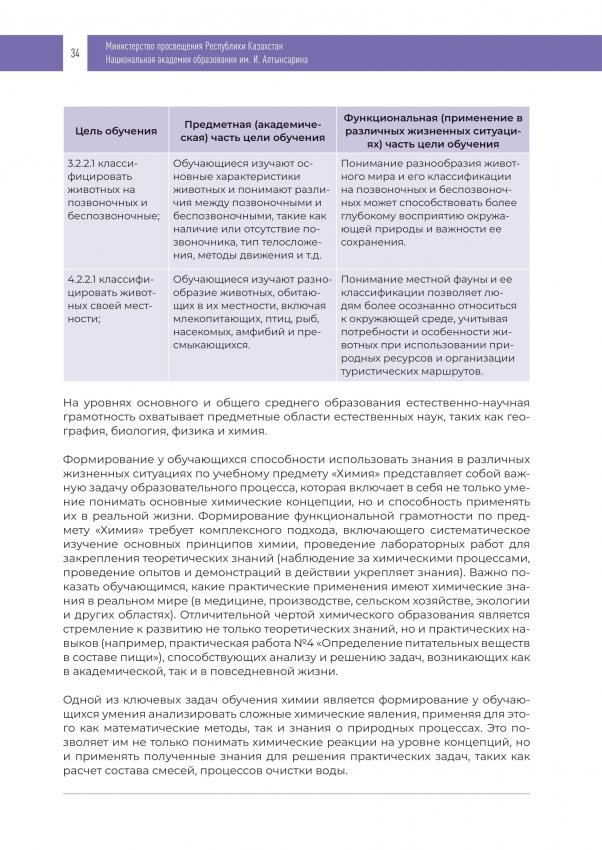 34

Министерство просвещения Республики Казахстан
Национальная академия образования им. И. Алтынсарина

| Цель обучения | Предметная (академическая) часть цели обучения | Функциональная (применение в различных жизненных ситуациях) часть цели обучения |
|---|---|---|
| 3.2.2.1 классифицировать животных на позвоночных и беспозвоночные; | Обучающиеся изучают основные характеристики животных и понимают различия между позвоночными и беспозвоночными, такие как наличие или отсутствие позвоночника, тип телосложения, методы движения и т.д. | Понимание разнообразия животного мира и его классификации на позвоночных и беспозвоночных может способствовать более глубокому восприятию окружающей природы и важности ее сохранения. |
| 4.2.2.1 классифицировать животных своей местности; | Обучающиеся изучают разнообразие животных, обитающих в их местности, включая млекопитающих, птиц, рыб, насекомых, амфибий и пресмыкающихся. | Понимание местной фауны и ее классификации позволяет людям более осознанно относиться к окружающей среде, учитывая потребности и особенности животных при использовании природных ресурсов и организации туристических маршрутов. |

На уровнях основного и общего среднего образования естественно-научная грамотность охватывает предметные области естественных наук, таких как география, биология, физика и химия.

Формирование у обучающихся способности использовать знания в различных жизненных ситуациях по учебному предмету «Химия» представляет собой важную задачу образовательного процесса, которая включает в себя не только умение понимать основные химические концепции, но и способность применять их в реальной жизни. Формирование функциональной грамотности по предмету «Химия» требует комплексного подхода, включающего систематическое изучение основных принципов химии, проведение лабораторных работ для закрепления теоретических знаний (наблюдение за химическими процессами, проведение опытов и демонстраций в действии укрепляет знания). Важно показать обучающимся, какие практические применения имеют химические знания в реальном мире (в медицине, производстве, сельском хозяйстве, экологии и других областях). Отличительной чертой химического образования является стремление к развитию не только теоретических знаний, но и практических навыков (например, практическая работа №4 «Определение питательных веществ в составе пищи»), способствующих анализу и решению задач, возникающих как в академической, так и в повседневной жизни.

Одной из ключевых задач обучения химии является формирование у обучающихся умения анализировать сложные химические явления, применяя для этого как математические методы, так и знания о природных процессах. Это позволяет им не только понимать химические реакции на уровне концепций, но и применять полученные знания для решения практических задач, таких как расчет состава смесей, процессов очистки воды.